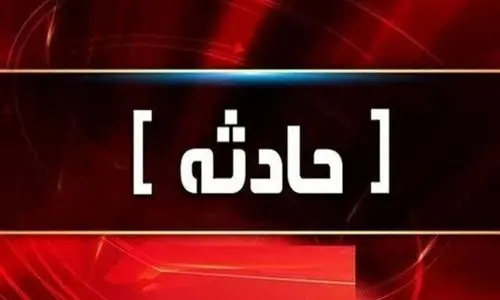 [ حادثه ]